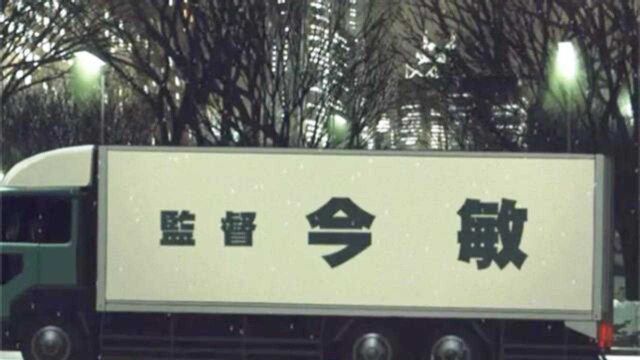 監督 今 敏